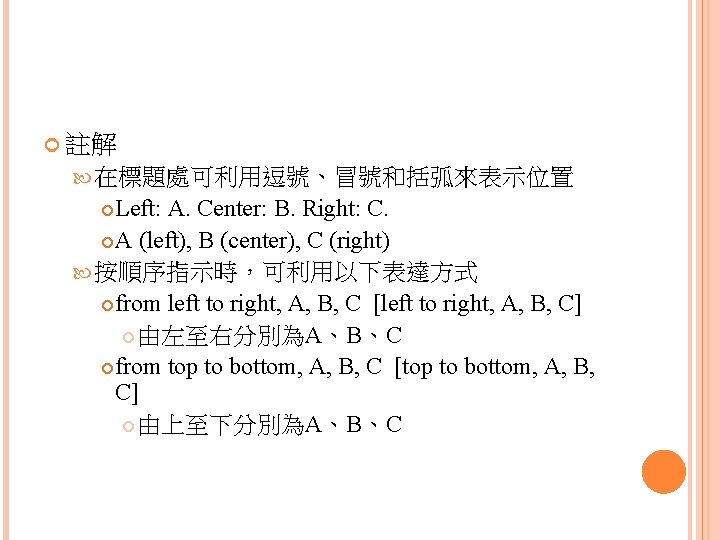 註解

在標題處可利用逗號、冒號和括弧來表示位置

Left: A. Center: B. Right: C.

A (left), B (center), C (right)

按順序指示時，可利用以下表達方式

from left to right, A, B, C [left to right, A, B, C]

由左至右分別為A、B、C

from top to bottom, A, B, C [top to bottom, A, B, C]

由上至下分別為A、B、C